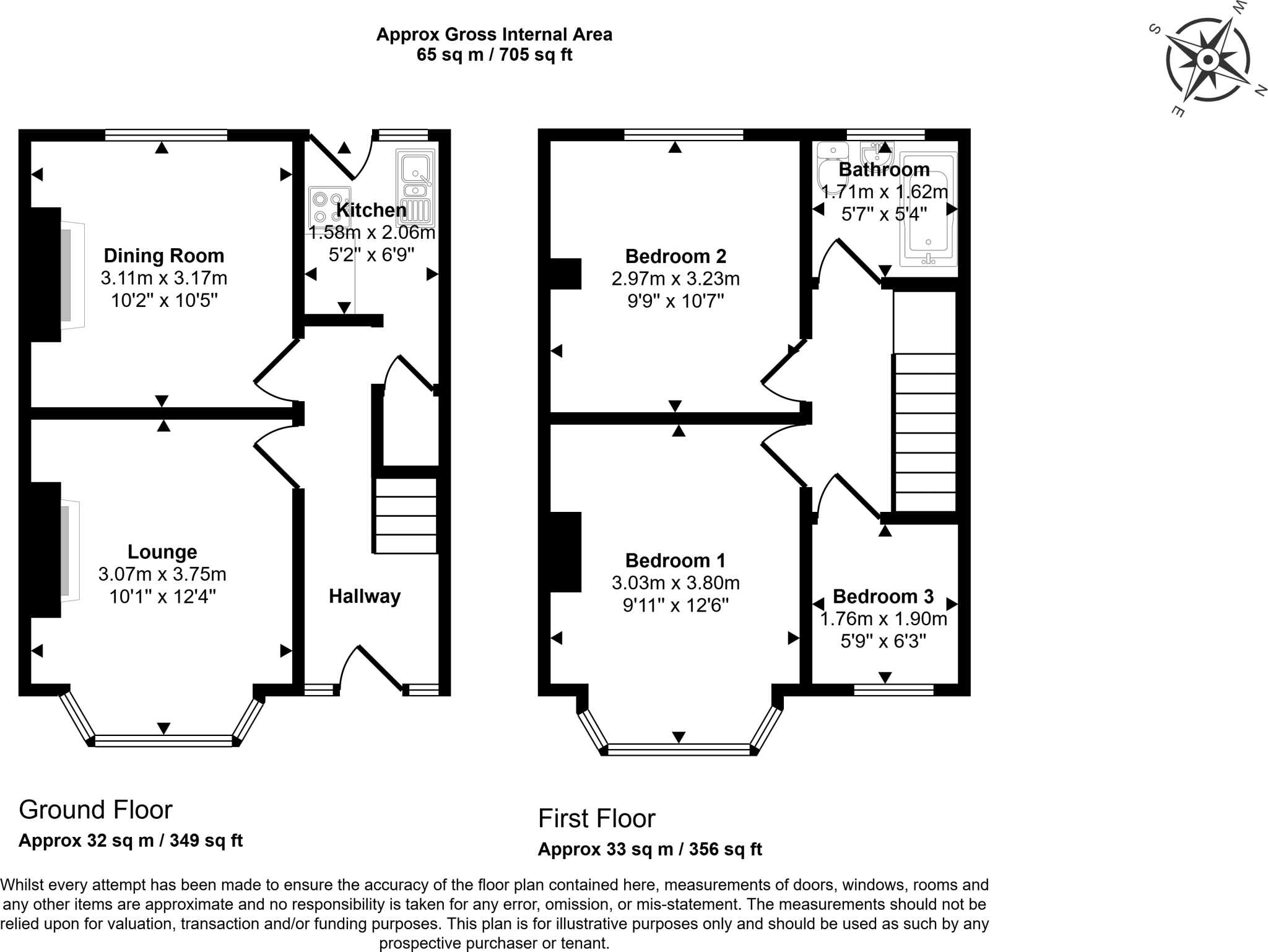 Approx Gross Internal Area
65 sq m / 705 sq ft

W
S
N
E

Dining Room
3.11m x 3.17m
10'2" x 10'5"

Kitchen
1.58m x 2.06m
5'2" x 6'9"

Lounge
3.07m x 3.75m
10'1" x 12'4"

Hallway

Bedroom 2
2.97m x 3.23m
9'9" x 10'7"

Bathroom
1.71m x 1.62m
5'7" x 5'4"

Bedroom 1
3.03m x 3.80m
9'11" x 12'6"

Bedroom 3
1.76m x 1.90m
5'9" x 6'3"

Ground Floor
Approx 32 sq m / 349 sq ft

First Floor
Approx 33 sq m / 356 sq ft

Whilst every attempt has been made to ensure the accuracy of the floor plan contained here, measurements of doors, windows, rooms and any other items are approximate and no responsibility is taken for any error, omission, or mis-statement. The measurements should not be relied upon for valuation, transaction and/or funding purposes. This plan is for illustrative purposes only and should be used as such by any prospective purchaser or tenant.